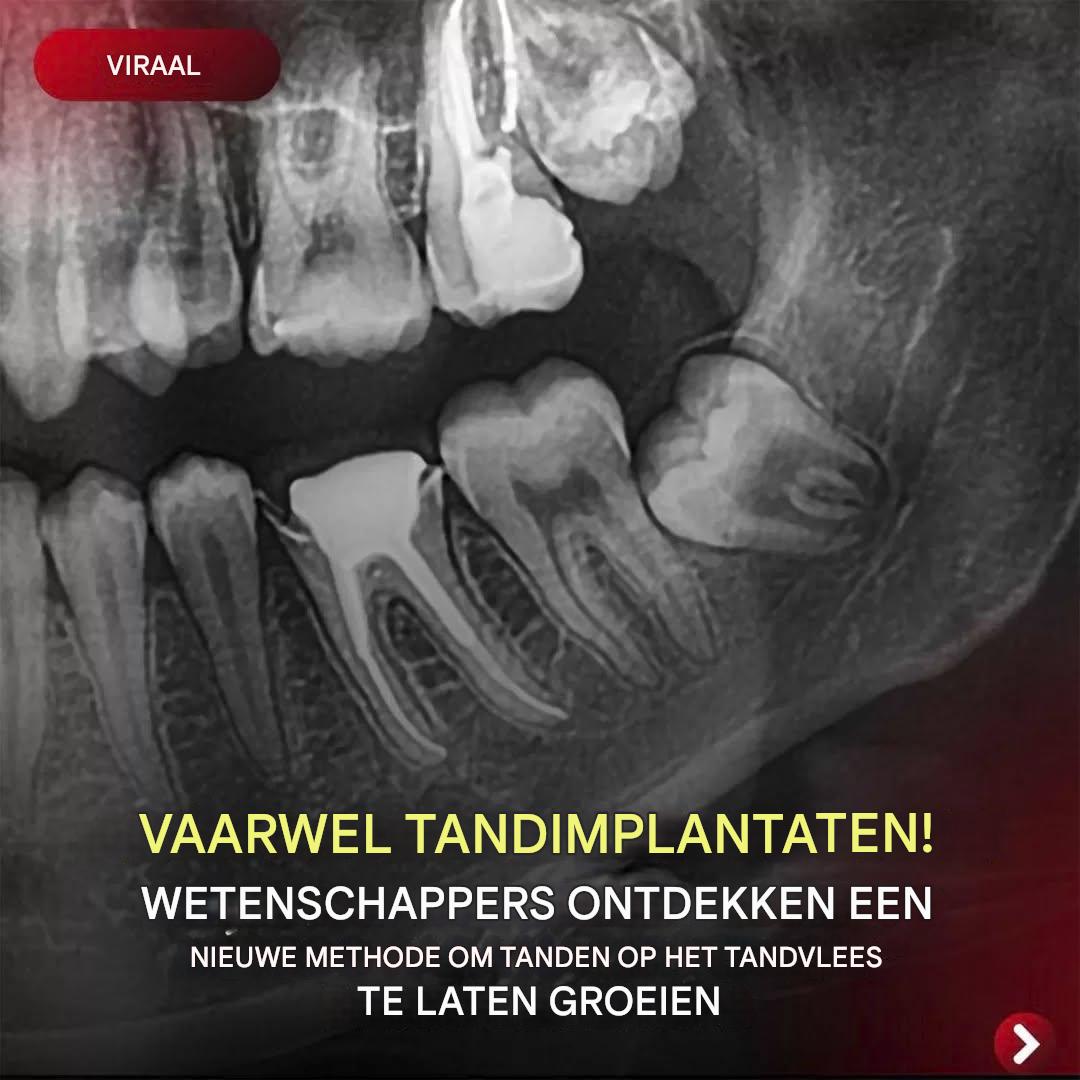 VIRAAL

VAARWEL TANDIMPLANTATEN!

WETENSCHAPPERS ONTDEKKEN EEN

NIEUWE METHODE OM TANDEN OP HET TANDVLEES

TE LATEN GROEIEN